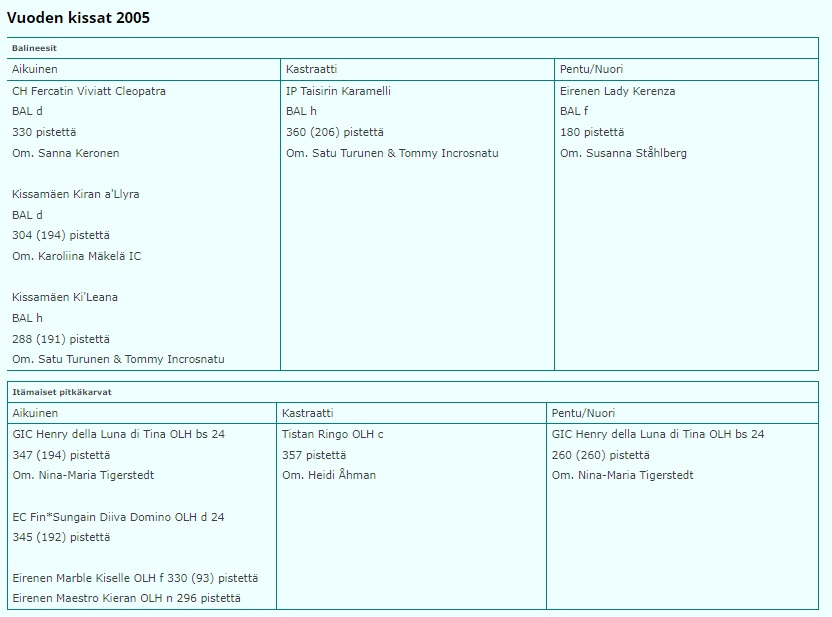 Vuoden kissat 2005

Balineesit

| Aikuinen | Kastraatti | Pentu/Nuori |
|---|---|---|
| CH Fercatin Viviatt Cleopatra<br>BAL d<br>330 pistettä<br>Om. Sanna Keronen<br><br>Kissamäen Kiran a'Llyra<br>BAL d<br>304 (194) pistettä<br>Om. Karoliina Mäkelä IC<br><br>Kissamäen Ki'Leana<br>BAL h<br>288 (191) pistettä<br>Om. Satu Turunen & Tommy Incrosnatu | IP Taisirin Karamelli<br>BAL h<br>360 (206) pistettä<br>Om. Satu Turunen & Tommy Incrosnatu | Eirenen Lady Kerenza<br>BAL f<br>180 pistettä<br>Om. Susanna Ståhlberg |

Itämaiset pitkäkarvat

| Aikuinen | Kastraatti | Pentu/Nuori |
|---|---|---|
| GIC Henry della Luna di Tina OLH bs 24<br>347 (194) pistettä<br>Om. Nina-Maria Tigerstedt<br><br>EC Fin*Sungain Diiva Domino OLH d 24<br>345 (192) pistettä<br><br>Eirenen Marble Kiselle OLH f 330 (93) pistettä<br>Eirenen Maestro Kieran OLH n 296 pistettä | Tistan Ringo OLH c<br>357 pistettä<br>Om. Heidi Åhman | GIC Henry della Luna di Tina OLH bs 24<br>260 (260) pistettä<br>Om. Nina-Maria Tigerstedt |